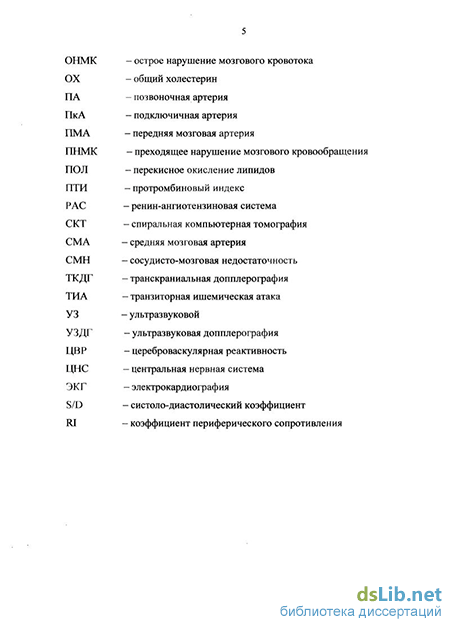 5

ОНМК – острое нарушение мозгового кровотока
ОХ – общий холестерин
ПА – позвоночная артерия
ПкА – подключичная артерия
ПМА – передняя мозговая артерия
ПНМК – преходящее нарушение мозгового кровообращения
ПОЛ – перекисное окисление липидов
ПТИ – протромбиновый индекс
РАС – ренин-ангиотензиновая система
СКТ – спиральная компьютерная томография
СМА – средняя мозговая артерия
СМН – сосудисто-мозговая недостаточность
ТКДГ – транскраниальная допплерография
ТИА – транзиторная ишемическая атака
УЗ – ультразвуковой
УЗДГ – ультразвуковая допплерография
ЦВР – цереброваскулярная реактивность
ЦНС – центральная нервная система
ЭКГ – электрокардиография
S/D – систоло-диастолический коэффициент
RI – коэффициент периферического сопротивления

dsLib.net
библиотека диссертаций